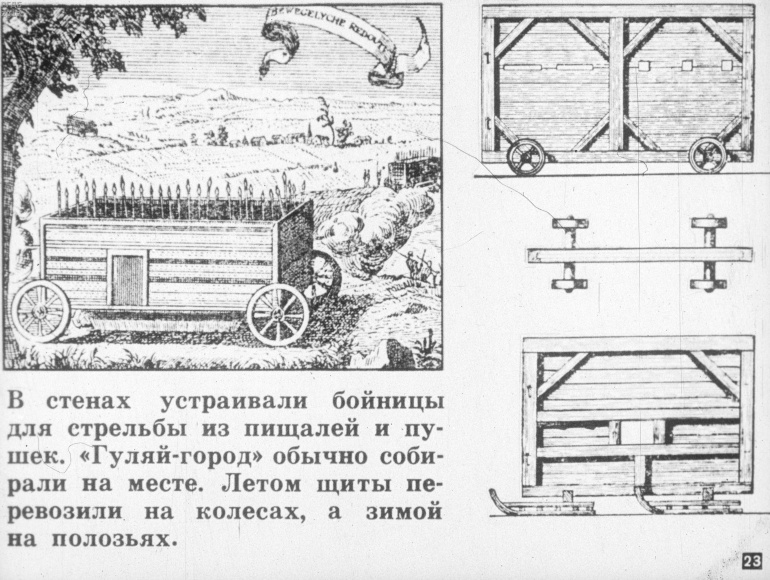 BEWEGELYCHE REDOUT

В стенах устраивали бойницы для стрельбы из пищалей и пушек. «Гуляй-город» обычно собирали на месте. Летом щиты перевозили на колесах, а зимой на полозьях.

23